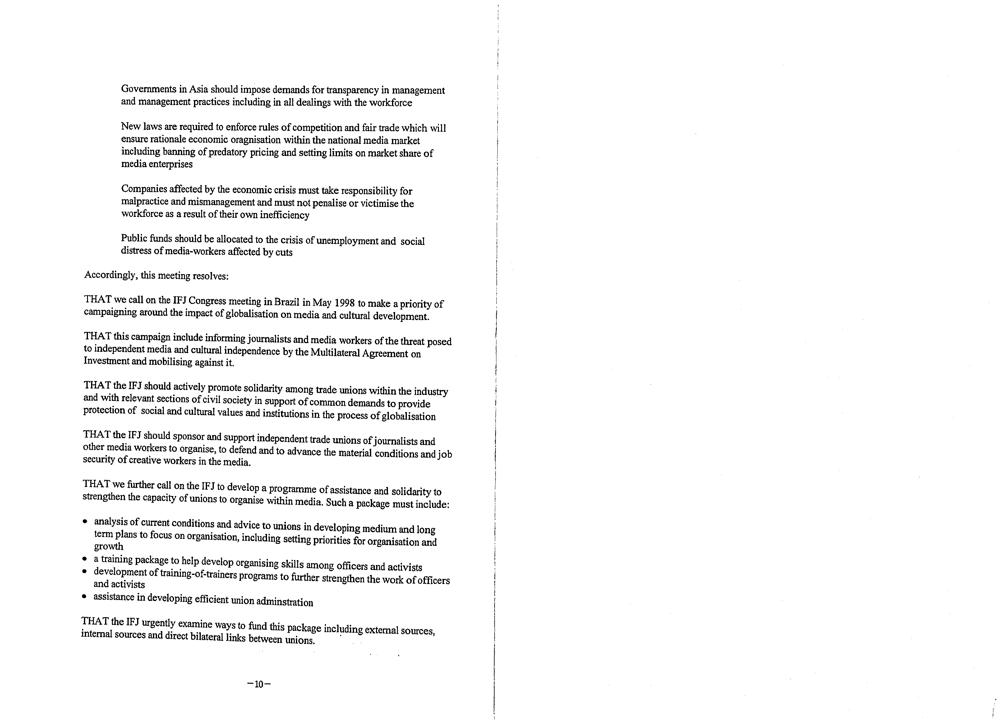 Governments in Asia should impose demands for transparency in management and management practices including in all dealings with the workforce

New laws are required to enforce rules of competition and fair trade which will ensure rationale economic oragnisation within the national media market including banning of predatory pricing and setting limits on market share of media enterprises

Companies affected by the economic crisis must take responsibility for malpractice and mismanagement and must not penalise or victimise the workforce as a result of their own inefficiency

Public funds should be allocated to the crisis of unemployment and social distress of media-workers affected by cuts

Accordingly, this meeting resolves:

THAT we call on the IFJ Congress meeting in Brazil in May 1998 to make a priority of campaigning around the impact of globalisation on media and cultural development.

THAT this campaign include informing journalists and media workers of the threat posed to independent media and cultural independence by the Multilateral Agreement on Investment and mobilising against it.

THAT the IFJ should actively promote solidarity among trade unions within the industry and with relevant sections of civil society in support of common demands to provide protection of social and cultural values and institutions in the process of globalisation

THAT the IFJ should sponsor and support independent trade unions of journalists and other media workers to organise, to defend and to advance the material conditions and job security of creative workers in the media.

THAT we further call on the IFJ to develop a programme of assistance and solidarity to strengthen the capacity of unions to organise within media. Such a package must include:

• analysis of current conditions and advice to unions in developing medium and long term plans to focus on organisation, including setting priorities for organisation and growth
• a training package to help develop organising skills among officers and activists
• development of training-of-trainers programs to further strengthen the work of officers and activists
• assistance in developing efficient union adminstration

THAT the IFJ urgently examine ways to fund this package including external sources, internal sources and direct bilateral links between unions.

–10–